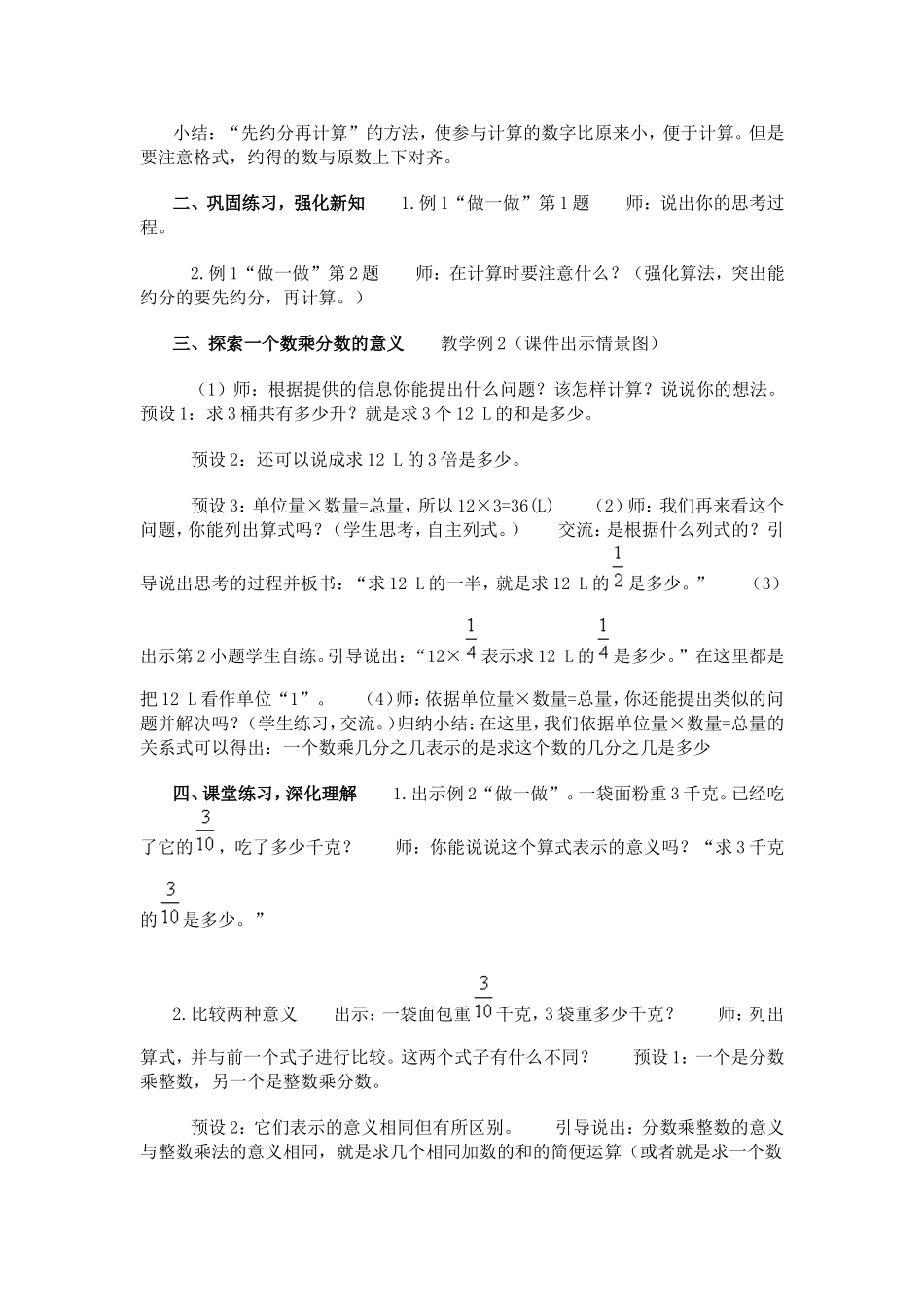 小结：“先约分再计算”的方法，使参与计算的数字比原来小，便于计算。但是要注意格式，约得的数与原数上下对齐。

二、巩固练习，强化新知　　1.例1“做一做”第1题　　师：说出你的思考过程。

2.例1“做一做”第2题　　师：在计算时要注意什么？（强化算法，突出能约分的要先约分，再计算。）

三、探索一个数乘分数的意义　　教学例2（课件出示情景图）

（1）师：根据提供的信息你能提出什么问题？该怎样计算？说说你的想法。预设1：求3桶共有多少升？就是求3个12 L的和是多少。

预设2：还可以说成求12 L的3倍是多少。

预设3：单位量×数量=总量，所以12×3=36(L)　　（2）师：我们再来看这个问题，你能列出算式吗？（学生思考，自主列式。）　　交流：是根据什么列式的？引导说出思考的过程并板书：“求12 L的一半，就是求12 L的$\frac{1}{2}$是多少。”　　（3）出示第2小题学生自练。引导说出：“12×$\frac{1}{4}$表示求12 L的$\frac{1}{4}$是多少。”在这里都是把12 L看作单位“1”。　　（4）师：依据单位量×数量=总量，你还能提出类似的问题并解决吗？（学生练习，交流。）归纳小结：在这里，我们依据单位量×数量=总量的关系式可以得出：一个数乘几分之几表示的是求这个数的几分之几是多少

四、课堂练习，深化理解　　1.出示例2“做一做”。一袋面粉重3千克。已经吃了它的$\frac{3}{10}$，吃了多少千克？　　师：你能说说这个算式表示的意义吗？“求3千克的$\frac{3}{10}$是多少。”

2.比较两种意义　　出示：一袋面包重$\frac{3}{10}$千克，3袋重多少千克？　　师：列出算式，并与前一个式子进行比较。这两个式子有什么不同？　　预设1：一个是分数乘整数，另一个是整数乘分数。

预设2：它们表示的意义相同但有所区别。　　引导说出：分数乘整数的意义与整数乘法的意义相同，就是求几个相同加数的和的简便运算（或者就是求一个数